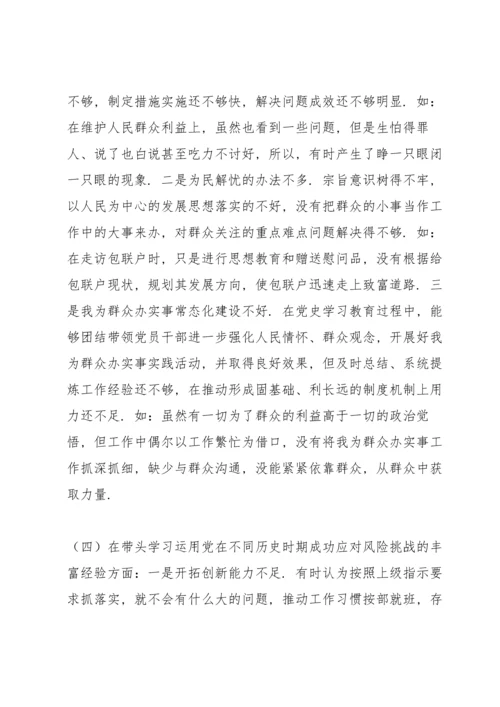 不够，制定措施实施还不够快，解决问题成效还不够明显．如：在维护人民群众利益上，虽然也看到一些问题，但是生怕得罪人、说了也白说甚至吃力不讨好，所以，有时产生了睁一只眼闭一只眼的现象．二是为民解忧的办法不多．宗旨意识树得不牢，以人民为中心的发展思想落实的不好，没有把群众的小事当作工作中的大事来办，对群众关注的重点难点问题解决得不够．如：在走访包联户时，只是进行思想教育和赠送慰问品，没有根据给包联户现状，规划其发展方向，使包联户迅速走上致富道路．三是我为群众办实事常态化建设不好．在党史学习教育过程中，能够团结带领党员干部进一步强化人民情怀、群众观念，开展好我为群众办实事实践活动，并取得良好效果，但及时总结、系统提炼工作经验还不够，在推动形成固基础、利长远的制度机制上用力还不足．如：虽然有一切为了群众的利益高于一切的政治觉悟，但工作中偶尔以工作繁忙为借口，没有将我为群众办实事工作抓深抓细，缺少与群众沟通，没能紧紧依靠群众，从群众中获取力量．

（四）在带头学习运用党在不同历史时期成功应对风险挑战的丰富经验方面：一是开拓创新能力不足．有时认为按照上级指示要求抓落实，就不会有什么大的问题，推动工作习惯按部就班，存